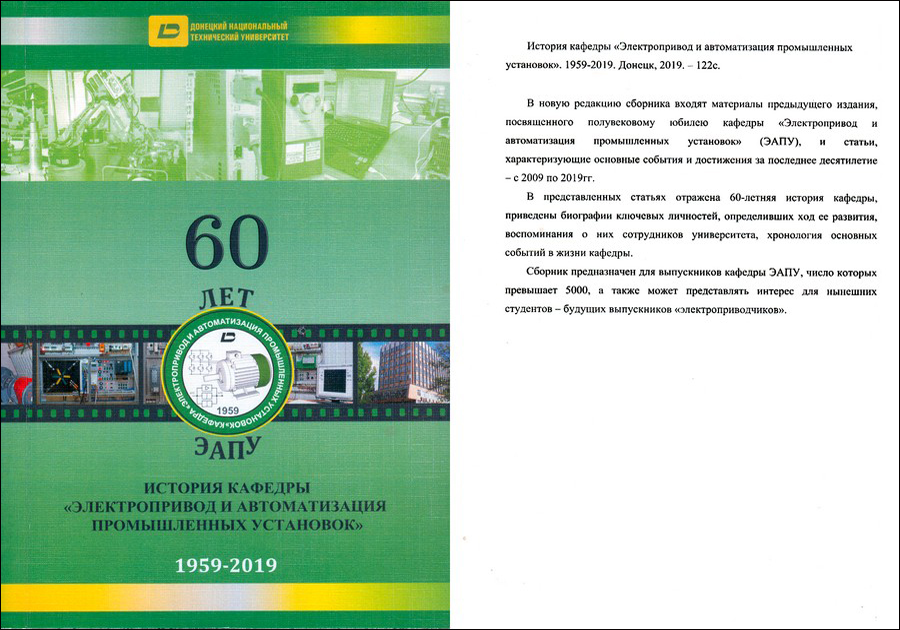 ДОНЕЦКИЙ НАЦИОНАЛЬНЫЙ ТЕХНИЧЕСКИЙ УНИВЕРСИТЕТ

60 ЛЕТ

КАФЕДРА «ЭЛЕКТРОПРИВОД И АВТОМАТИЗАЦИЯ ПРОМЫШЛЕННЫХ УСТАНОВОК»

1959

ЭАПУ

ИСТОРИЯ КАФЕДРЫ «ЭЛЕКТРОПРИВОД И АВТОМАТИЗАЦИЯ ПРОМЫШЛЕННЫХ УСТАНОВОК»

1959-2019

История кафедры «Электропривод и автоматизация промышленных установок». 1959-2019. Донецк, 2019. – 122с.

В новую редакцию сборника входят материалы предыдущего издания, посвященного полувековому юбилею кафедры «Электропривод и автоматизация промышленных установок» (ЭАПУ), и статьи, характеризующие основные события и достижения за последнее десятилетие – с 2009 по 2019гг.

В представленных статьях отражена 60-летняя история кафедры, приведены биографии ключевых личностей, определивших ход ее развития, воспоминания о них сотрудников университета, хронология основных событий в жизни кафедры.

Сборник предназначен для выпускников кафедры ЭАПУ, число которых превышает 5000, а также может представлять интерес для нынешних студентов – будущих выпускников «электроприводчиков».